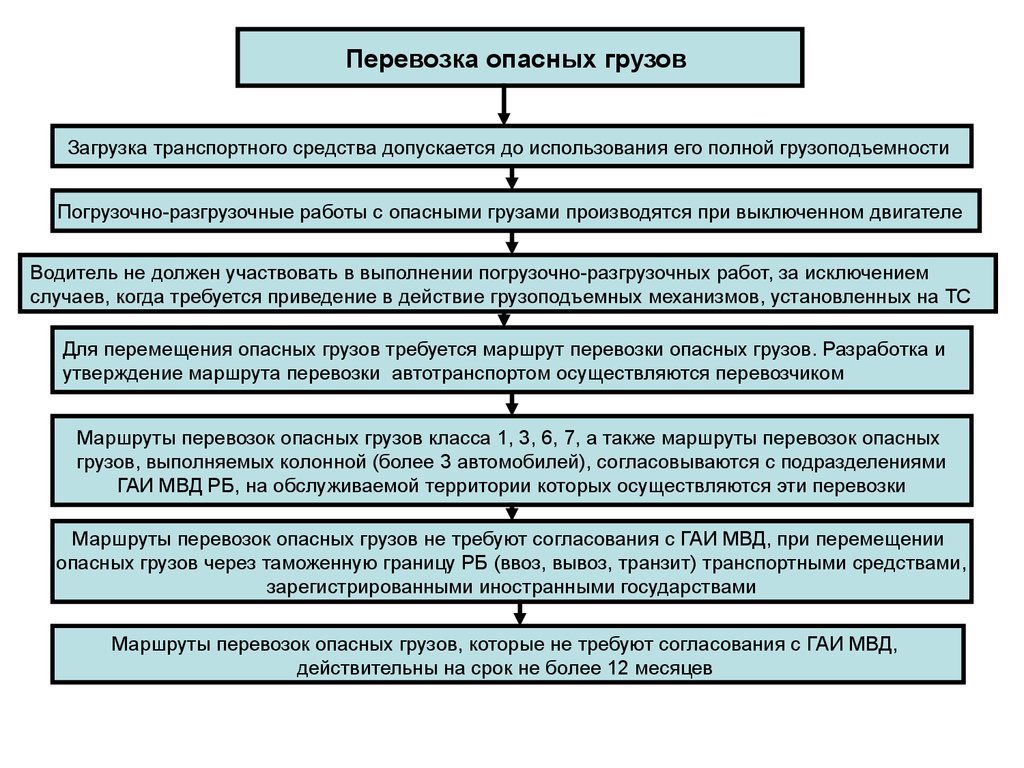 Перевозка опасных грузов

Загрузка транспортного средства допускается до использования его полной грузоподъемности

Погрузочно-разгрузочные работы с опасными грузами производятся при выключенном двигателе

Водитель не должен участвовать в выполнении погрузочно-разгрузочных работ, за исключением случаев, когда требуется приведение в действие грузоподъемных механизмов, установленных на ТС

Для перемещения опасных грузов требуется маршрут перевозки опасных грузов. Разработка и утверждение маршрута перевозки автотранспортом осуществляются перевозчиком

Маршруты перевозок опасных грузов класса 1, 3, 6, 7, а также маршруты перевозок опасных грузов, выполняемых колонной (более 3 автомобилей), согласовываются с подразделениями ГАИ МВД РБ, на обслуживаемой территории которых осуществляются эти перевозки

Маршруты перевозок опасных грузов не требуют согласования с ГАИ МВД, при перемещении опасных грузов через таможенную границу РБ (ввоз, вывоз, транзит) транспортными средствами, зарегистрированными иностранными государствами

Маршруты перевозок опасных грузов, которые не требуют согласования с ГАИ МВД, действительны на срок не более 12 месяцев